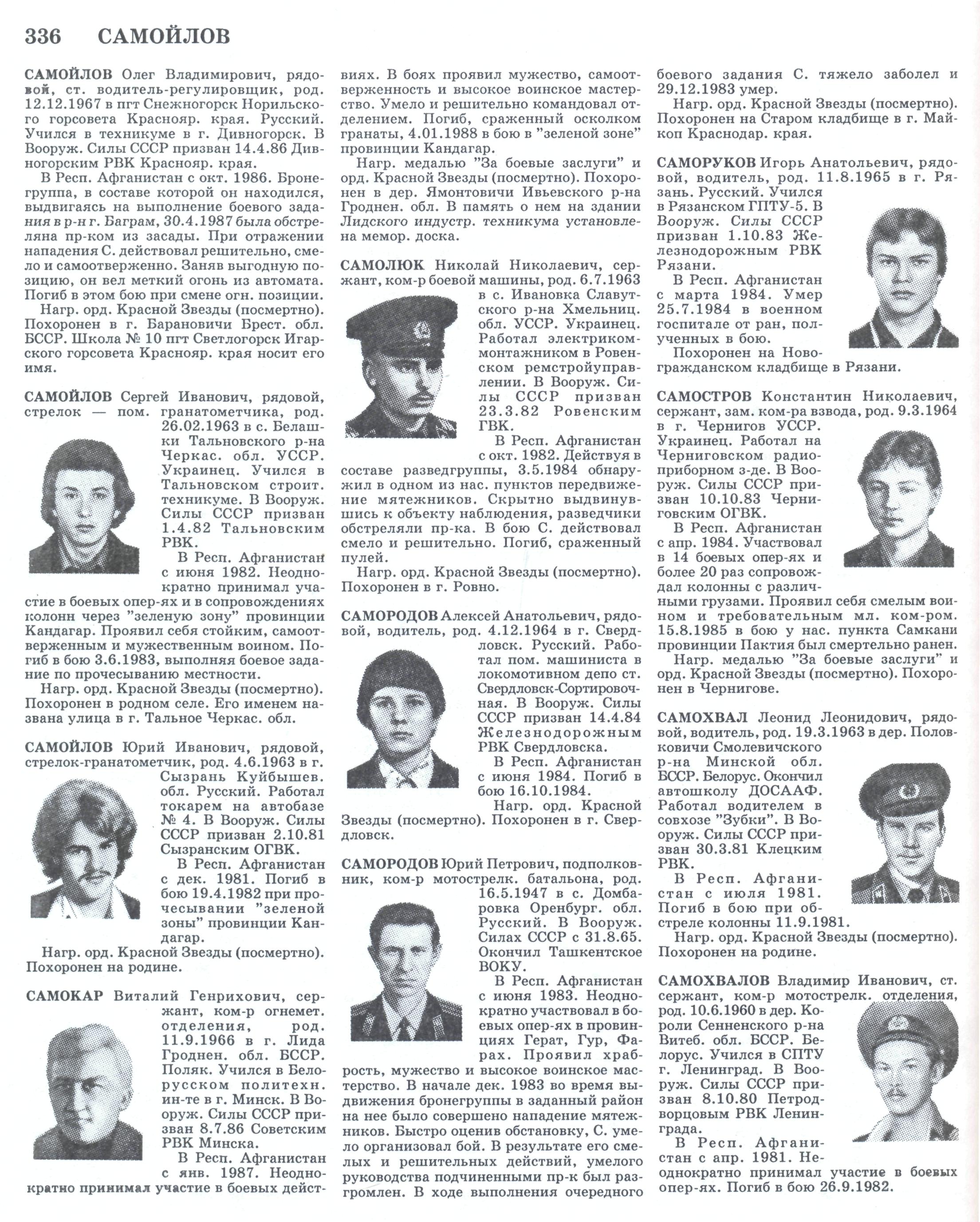 336 САМОЙЛОВ

САМОЙЛОВ Олег Владимирович, рядовой, ст. водитель-регулировщик, род. 12.12.1967 в пгт Снежногорск Норильского горсовета Краснояр. края. Русский. Учился в техникуме в г. Дивногорск. В Вооруж. Силы СССР призван 14.4.86 Дивногорским РВК Краснояр. края.

В Респ. Афганистан с окт. 1986. Бронегруппа, в составе которой он находился, выдвигаясь на выполнение боевого задания в р-н г. Баграм, 30.4.1987 была обстреляна пр-ком из засады. При отражении нападения С. действовал решительно, смело и самоотверженно. Заняв выгодную позицию, он вел меткий огонь из автомата. Погиб в этом бою при смене огн. позиции.

Нагр. орд. Красной Звезды (посмертно). Похоронен в г. Барановичи Брест. обл. БССР. Школа № 10 пгт Светлогорск Игарского горсовета Краснояр. края носит его имя.

САМОЙЛОВ Сергей Иванович, рядовой, стрелок — пом. гранатометчика, род. 26.02.1963 в с. Белашки Тальновского р-на Черкас. обл. УССР. Украинец. Учился в Тальновском строит. техникуме. В Вооруж. Силы СССР призван 1.4.82 Тальновским РВК.

В Респ. Афганистан с июня 1982. Неоднократно принимал участие в боевых опер-ях и в сопровождениях колонн через "зеленую зону" провинции Кандагар. Проявил себя стойким, самоотверженным и мужественным воином. Погиб в бою 3.6.1983, выполняя боевое задание по прочесыванию местности.

Нагр. орд. Красной Звезды (посмертно). Похоронен в родном селе. Его именем названа улица в г. Тальное Черкас. обл.

САМОЙЛОВ Юрий Иванович, рядовой, стрелок-гранатометчик, род. 4.6.1963 в г. Сызрань Куйбышев. обл. Русский. Работал токарем на автобазе № 4. В Вооруж. Силы СССР призван 2.10.81 Сызранским ОГВК.

В Респ. Афганистан с дек. 1981. Погиб в бою 19.4.1982 при прочесывании "зеленой зоны" провинции Кандагар.

Нагр. орд. Красной Звезды (посмертно). Похоронен на родине.

САМОКАР Виталий Генрихович, сержант, ком-р огнемет. отделения, род. 11.9.1966 в г. Лида Гроднен. обл. БССР. Поляк. Учился в Белорусском политехн. ин-те в г. Минск. В Вооруж. Силы СССР призван 8.7.86 Советским РВК Минска.

В Респ. Афганистан с янв. 1987. Неоднократно принимал участие в боевых действиях. В боях проявил мужество, самоотверженность и высокое воинское мастерство. Умело и решительно командовал отделением. Погиб, сраженный осколком гранаты, 4.01.1988 в бою в "зеленой зоне" провинции Кандагар.

Нагр. медалью "За боевые заслуги" и орд. Красной Звезды (посмертно). Похоронен в дер. Ямонтовичи Ивьевского р-на Гроднен. обл. В память о нем на здании Лидского индустр. техникума установлена мемор. доска.

САМОЛЮК Николай Николаевич, сержант, ком-р боевой машины, род. 6.7.1963 в с. Ивановка Славутского р-на Хмельниц. обл. УССР. Украинец. Работал электриком-монтажником в Ровенском ремстройуправлении. В Вооруж. Силы СССР призван 23.3.82 Ровенским ГВК.

В Респ. Афганистан с окт. 1982. Действуя в составе разведгруппы, 3.5.1984 обнаружил в одном из нас. пунктов передвижение мятежников. Скрытно выдвинувшись к объекту наблюдения, разведчики обстреляли пр-ка. В бою С. действовал смело и решительно. Погиб, сраженный пулей.

Нагр. орд. Красной Звезды (посмертно). Похоронен в г. Ровно.

САМОРОДОВ Алексей Анатольевич, рядовой, водитель, род. 4.12.1964 в г. Свердловск. Русский. Работал пом. машиниста в локомотивном депо ст. Свердловск-Сортировочная. В Вооруж. Силы СССР призван 14.4.84 Железнодорожным РВК Свердловска.

В Респ. Афганистан с июня 1984. Погиб в бою 16.10.1984.

Нагр. орд. Красной Звезды (посмертно). Похоронен в г. Свердловск.

САМОРОДОВ Юрий Петрович, подполковник, ком-р мотострелк. батальона, род. 16.5.1947 в с. Домбаровка Оренбург. обл. Русский. В Вооруж. Силах СССР с 31.8.65. Окончил Ташкентское ВОКУ.

В Респ. Афганистан с июня 1983. Неоднократно участвовал в боевых опер-ях в провинциях Герат, Гур, Фарах. Проявил храбрость, мужество и высокое воинское мастерство. В начале дек. 1983 во время выдвижения бронегруппы в заданный район на нее было совершено нападение мятежников. Быстро оценив обстановку, С. умело организовал бой. В результате его смелых и решительных действий, умелого руководства подчиненными пр-к был разгромлен. В ходе выполнения очередного боевого задания С. тяжело заболел и 29.12.1983 умер.

Нагр. орд. Красной Звезды (посмертно). Похоронен на Старом кладбище в г. Майкоп Краснодар. края.

САМОРУКОВ Игорь Анатольевич, рядовой, водитель, род. 11.8.1965 в г. Рязань. Русский. Учился в Рязанском ГПТУ-5. В Вооруж. Силы СССР призван 1.10.83 Железнодорожным РВК Рязани.

В Респ. Афганистан с марта 1984. Умер 25.7.1984 в военном госпитале от ран, полученных в бою.

Похоронен на Новогражданском кладбище в Рязани.

САМОСТРОВ Константин Николаевич, сержант, зам. ком-ра взвода, род. 9.3.1964 в г. Чернигов УССР. Украинец. Работал на Черниговском радиоприборном з-де. В Вооруж. Силы СССР призван 10.10.83 Черниговским ОГВК.

В Респ. Афганистан с апр. 1984. Участвовал в 14 боевых опер-ях и более 20 раз сопровождал колонны с различными грузами. Проявил себя смелым воином и требовательным мл. ком-ром. 15.8.1985 в бою у нас. пункта Самкани провинции Пактия был смертельно ранен.

Нагр. медалью "За боевые заслуги" и орд. Красной Звезды (посмертно). Похоронен в Чернигове.

САМОХВАЛ Леонид Леонидович, рядовой, водитель, род. 19.3.1963 в дер. Половковичи Смолевичского р-на Минской обл. БССР. Белорус. Окончил автошколу ДОСААФ. Работал водителем в совхозе "Зубки". В Вооруж. Силы СССР призван 30.3.81 Клецким РВК.

В Респ. Афганистан с июля 1981. Погиб в бою при обстреле колонны 11.9.1981.

Нагр. орд. Красной Звезды (посмертно). Похоронен на родине.

САМОХВАЛОВ Владимир Иванович, ст. сержант, ком-р мотострелк. отделения, род. 10.6.1960 в дер. Короли Сенненского р-на Витеб. обл. БССР. Белорус. Учился в СПТУ г. Ленинград. В Вооруж. Силы СССР призван 8.10.80 Петродворцовым РВК Ленинграда.

В Респ. Афганистан с апр. 1981. Неоднократно принимал участие в боевых опер-ях. Погиб в бою 26.9.1982.